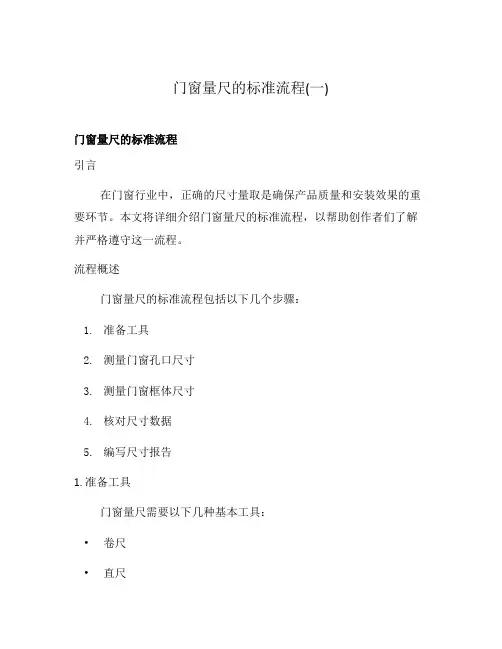 门窗量尺的标准流程(一)

门窗量尺的标准流程

引言

在门窗行业中，正确的尺寸量取是确保产品质量和安装效果的重要环节。本文将详细介绍门窗量尺的标准流程，以帮助创作者们了解并严格遵守这一流程。

流程概述

门窗量尺的标准流程包括以下几个步骤：

1. 准备工具
2. 测量门窗孔口尺寸
3. 测量门窗框体尺寸
4. 核对尺寸数据
5. 编写尺寸报告

1. 准备工具

门窗量尺需要以下几种基本工具：

• 卷尺
• 直尺